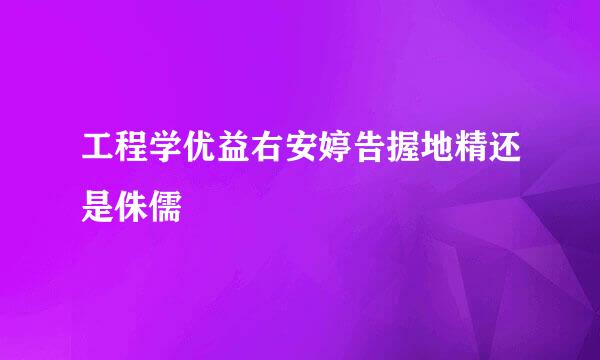 工程学优益右安婷告握地精还是侏儒